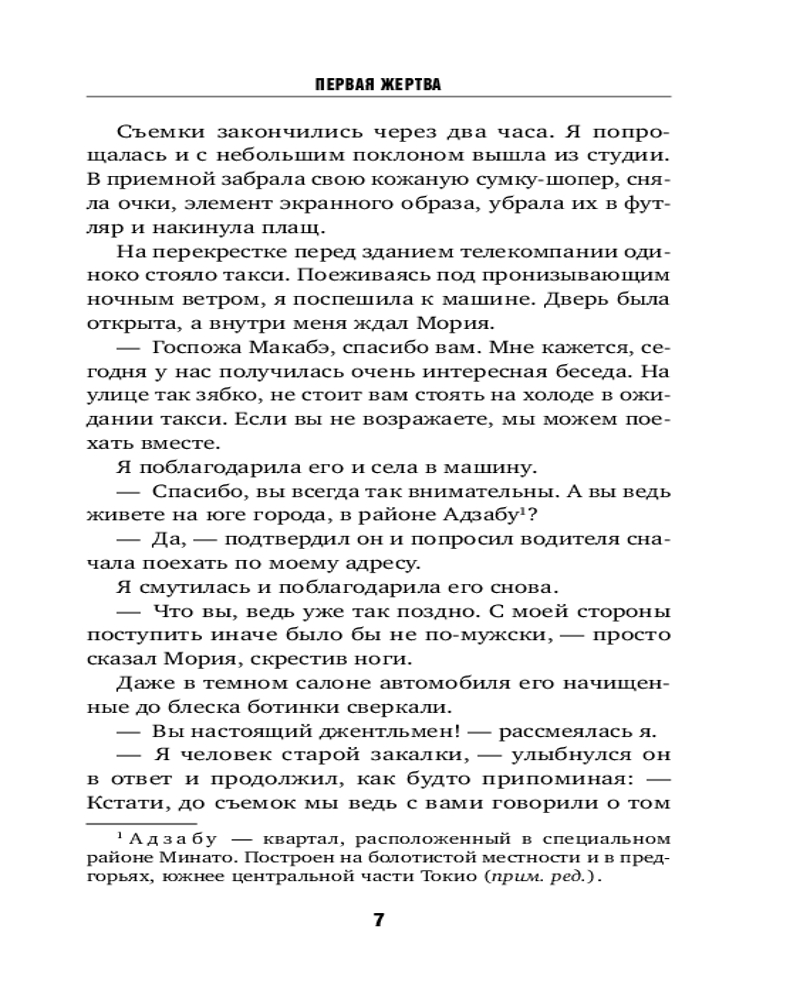 ПЕРВАЯ ЖЕРТВА

Съемки закончились через два часа. Я попрощалась и с небольшим поклоном вышла из студии. В приемной забрала свою кожаную сумку-шопер, сняла очки, элемент экранного образа, убрала их в футляр и накинула плащ.

На перекрестке перед зданием телекомпании одиноко стояло такси. Поеживаясь под пронизывающим ночным ветром, я поспешила к машине. Дверь была открыта, а внутри меня ждал Мория.

— Госпожа Макабэ, спасибо вам. Мне кажется, сегодня у нас получилась очень интересная беседа. На улице так зябко, не стоит вам стоять на холоде в ожидании такси. Если вы не возражаете, мы можем поехать вместе.

Я поблагодарила его и села в машину.

— Спасибо, вы всегда так внимательны. А вы ведь живете на юге города, в районе Адзабу$^1$?

— Да, — подтвердил он и попросил водителя сначала поехать по моему адресу.

Я смутилась и поблагодарила его снова.

— Что вы, ведь уже так поздно. С моей стороны поступить иначе было бы не по-мужски, — просто сказал Мория, скрестив ноги.

Даже в темном салоне автомобиля его начищенные до блеска ботинки сверкали.

— Вы настоящий джентльмен! — рассмеялась я.

— Я человек старой закалки, — улыбнулся он в ответ и продолжил, как будто припоминая: — Кстати, до съемок мы ведь с вами говорили о том

$^1$ Адзабу — квартал, расположенный в специальном районе Минато. Построен на болотистой местности и в предгорьях, южнее центральной части Токио (прим. ред.).

7